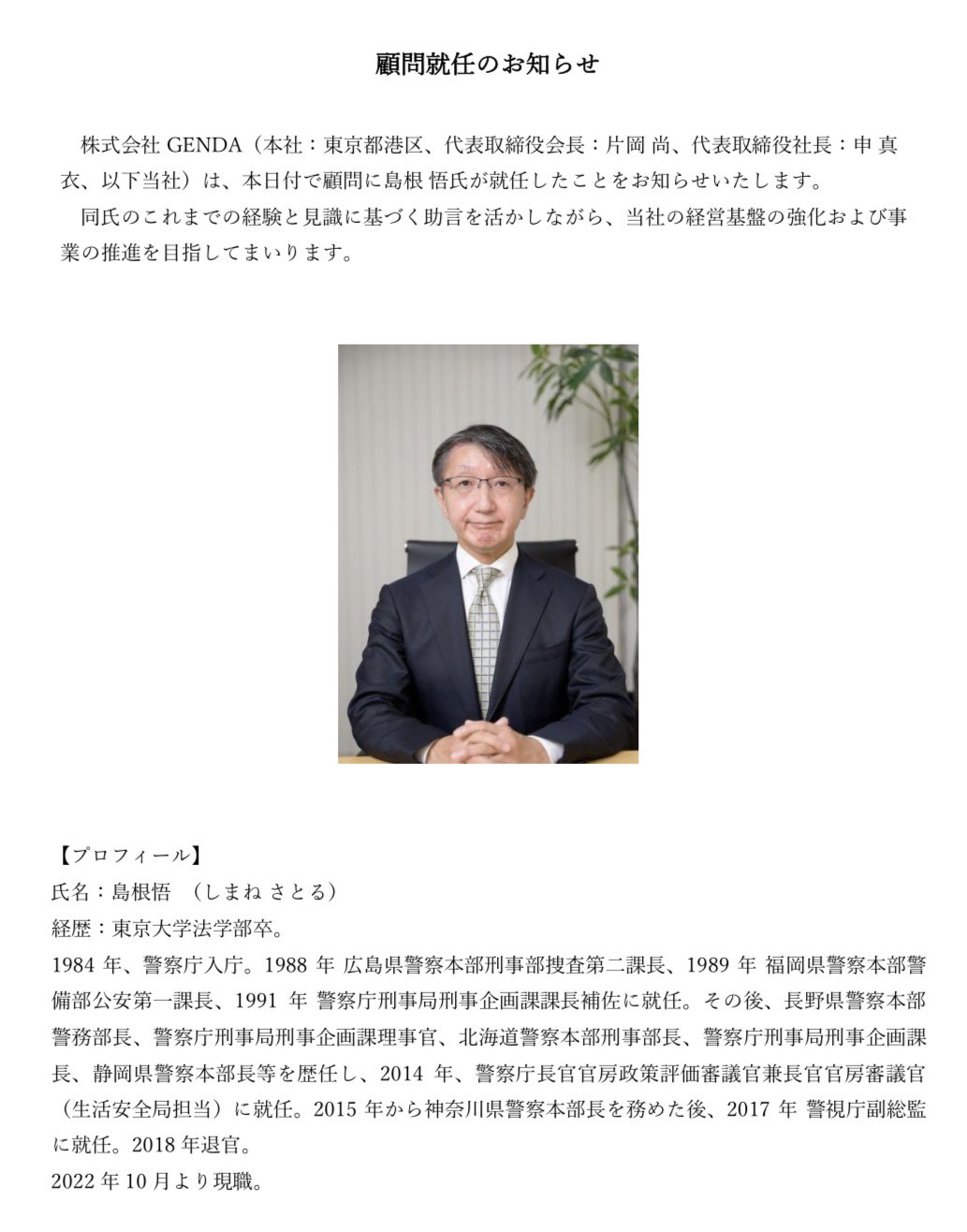 顧問就任のお知らせ

株式会社 GENDA（本社：東京都港区、代表取締役会長：片岡 尚、代表取締役社長：申 真衣、以下当社）は、本日付で顧問に島根 悟氏が就任したことをお知らせいたします。

同氏のこれまでの経験と見識に基づく助言を活かしながら、当社の経営基盤の強化および事業の推進を目指してまいります。

【プロフィール】
氏名：島根悟 （しまね さとる）
経歴：東京大学法学部卒。
1984 年、警察庁入庁。1988 年 広島県警察本部刑事部捜査第二課長、1989 年 福岡県警察本部警備部公安第一課長、1991 年 警察庁刑事局刑事企画課課長補佐に就任。その後、長野県警察本部警務部長、警察庁刑事局刑事企画課理事官、北海道警察本部刑事部長、警察庁刑事局刑事企画課長、静岡県警察本部長等を歴任し、2014 年、警察庁長官官房政策評価審議官兼長官官房審議官（生活安全局担当）に就任。2015 年から神奈川県警察本部長を務めた後、2017 年 警視庁副総監に就任。2018 年退官。
2022 年 10 月より現職。